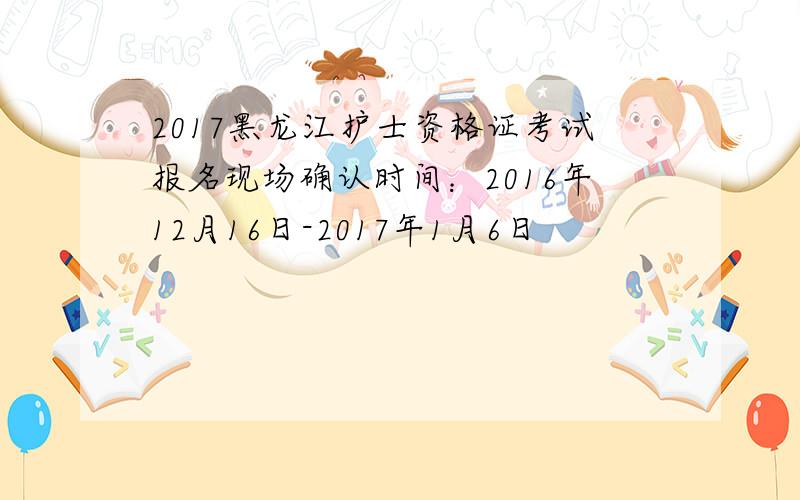 2017黑龙江护士资格证考试报名现场确认时间：2016年12月16日-2017年1月6日